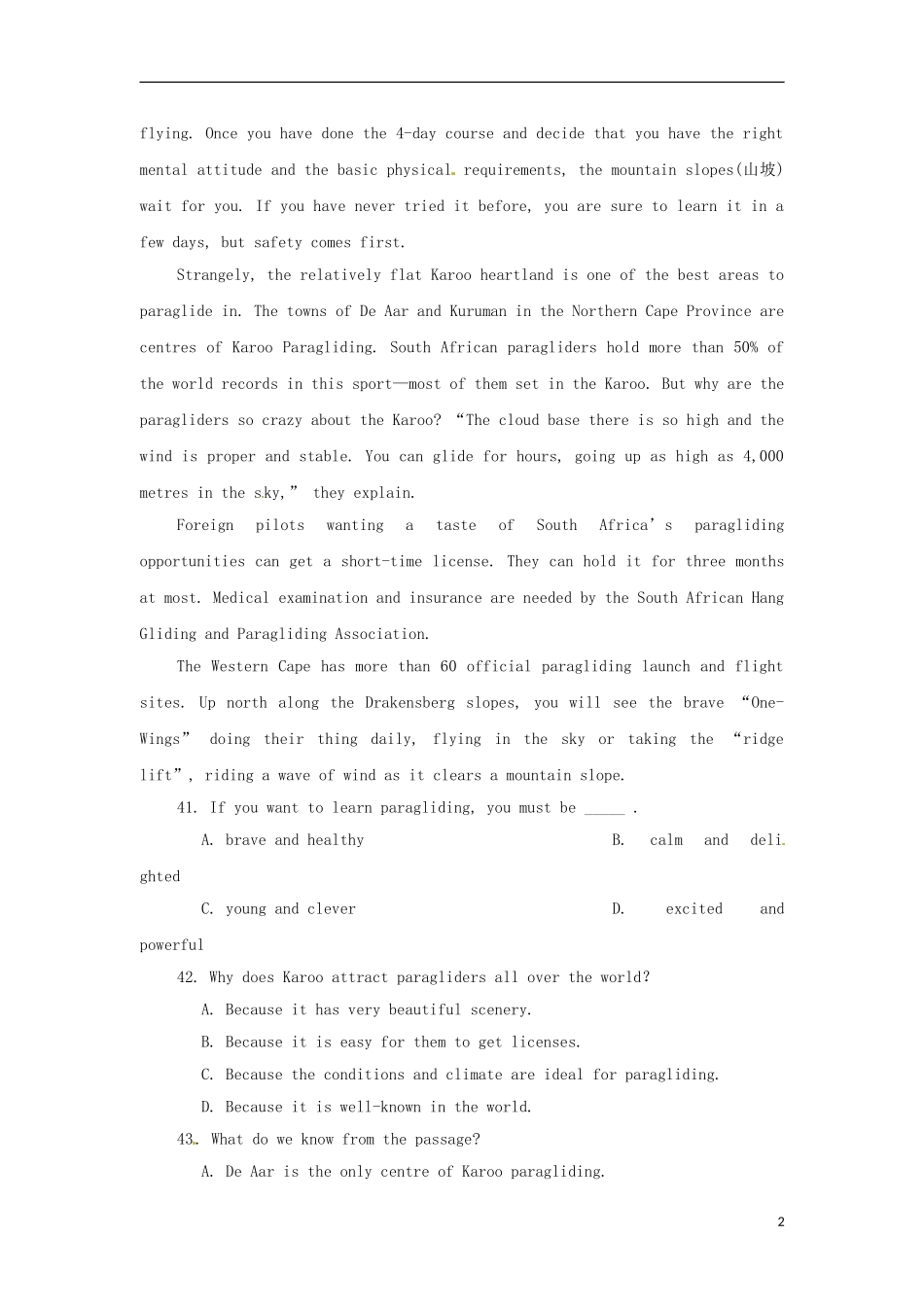 flying. Once you have done the 4-day course and decide that you have the right mental attitude and the basic physical requirements, the mountain slopes(山坡) wait for you. If you have never tried it before, you are sure to learn it in a few days, but safety comes first.

Strangely, the relatively flat Karoo heartland is one of the best areas to paraglide in. The towns of De Aar and Kuruman in the Northern Cape Province are centres of Karoo Paragliding. South African paragliders hold more than 50% of the world records in this sport—most of them set in the Karoo. But why are the paragliders so crazy about the Karoo? "The cloud base there is so high and the wind is proper and stable. You can glide for hours, going up as high as 4,000 metres in the sky," they explain.

Foreign pilots wanting a taste of South Africa's paragliding opportunities can get a short-time license. They can hold it for three months at most. Medical examination and insurance are needed by the South African Hang Gliding and Paragliding Association.

The Western Cape has more than 60 official paragliding launch and flight sites. Up north along the Drakensberg slopes, you will see the brave "One-Wings" doing their thing daily, flying in the sky or taking the "ridge lift", riding a wave of wind as it clears a mountain slope.

41. If you want to learn paragliding, you must be ____ .

A. brave and healthy B. calm and delighted

C. young and clever D. excited and powerful

42. Why does Karoo attract paragliders all over the world?

A. Because it has very beautiful scenery.

B. Because it is easy for them to get licenses.

C. Because the conditions and climate are ideal for paragliding.

D. Because it is well-known in the world.

43. What do we know from the passage?

A. De Aar is the only centre of Karoo paragliding.

2